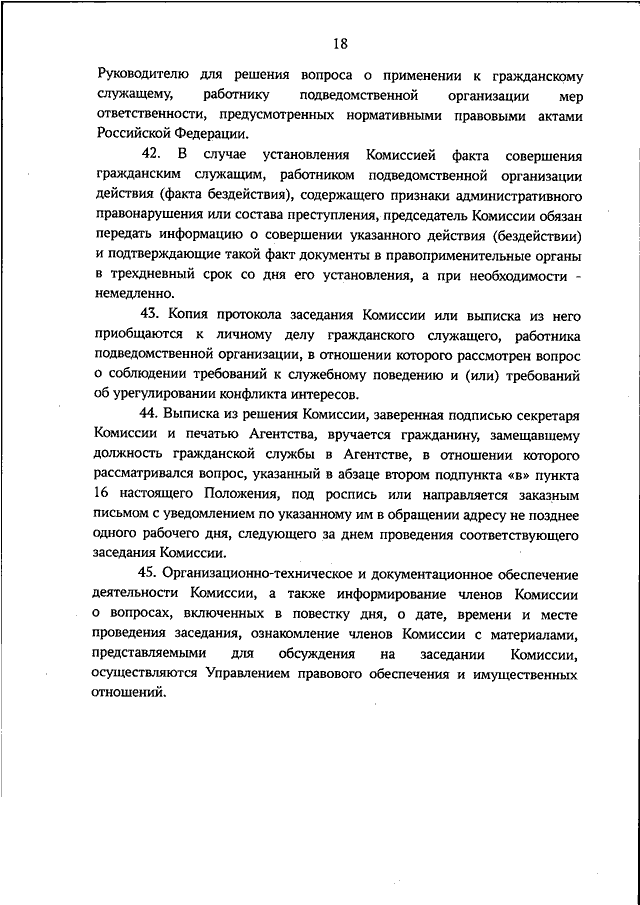 18

Руководителю для решения вопроса о применении к гражданскому служащему, работнику подведомственной организации мер ответственности, предусмотренных нормативными правовыми актами Российской Федерации.

42. В случае установления Комиссией факта совершения гражданским служащим, работником подведомственной организации действия (факта бездействия), содержащего признаки административного правонарушения или состава преступления, председатель Комиссии обязан передать информацию о совершении указанного действия (бездействии) и подтверждающие такой факт документы в правоприменительные органы в трехдневный срок со дня его установления, а при необходимости - немедленно.

43. Копия протокола заседания Комиссии или выписка из него приобщаются к личному делу гражданского служащего, работника подведомственной организации, в отношении которого рассмотрен вопрос о соблюдении требований к служебному поведению и (или) требований об урегулировании конфликта интересов.

44. Выписка из решения Комиссии, заверенная подписью секретаря Комиссии и печатью Агентства, вручается гражданину, замещавшему должность гражданской службы в Агентстве, в отношении которого рассматривался вопрос, указанный в абзаце втором подпункта «в» пункта 16 настоящего Положения, под роспись или направляется заказным письмом с уведомлением по указанному им в обращении адресу не позднее одного рабочего дня, следующего за днем проведения соответствующего заседания Комиссии.

45. Организационно-техническое и документационное обеспечение деятельности Комиссии, а также информирование членов Комиссии о вопросах, включенных в повестку дня, о дате, времени и месте проведения заседания, ознакомление членов Комиссии с материалами, представляемыми для обсуждения на заседании Комиссии, осуществляются Управлением правового обеспечения и имущественных отношений.